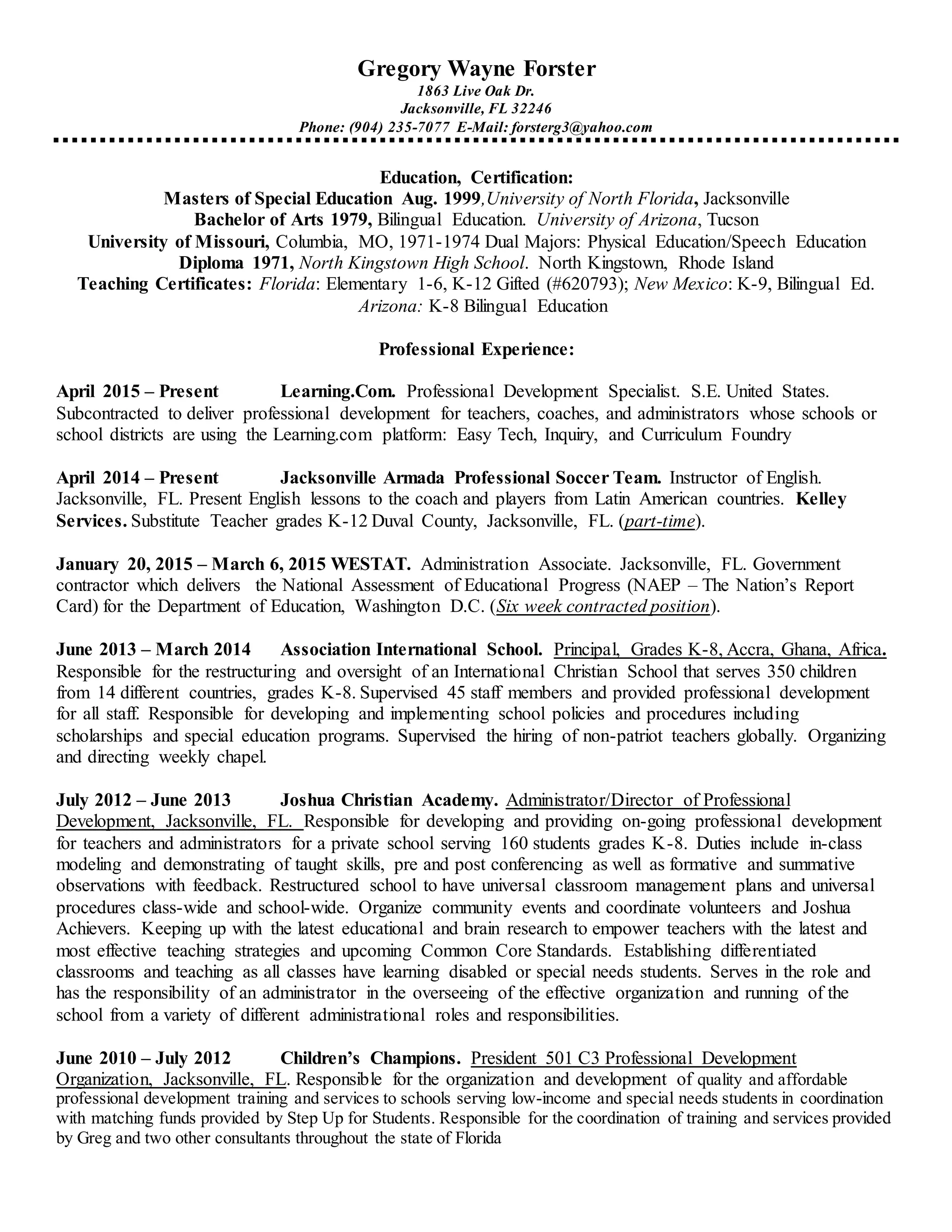 Gregory Wayne Forster
1863 Live Oak Dr.
Jacksonville, FL 32246
Phone: (904) 235-7077 E-Mail: forsterg3@yahoo.com

Education, Certification:
Masters of Special Education Aug. 1999, University of North Florida, Jacksonville
Bachelor of Arts 1979, Bilingual Education. University of Arizona, Tucson
University of Missouri, Columbia, MO, 1971-1974 Dual Majors: Physical Education/Speech Education
Diploma 1971, North Kingstown High School. North Kingstown, Rhode Island
Teaching Certificates: Florida: Elementary 1-6, K-12 Gifted (#620793); New Mexico: K-9, Bilingual Ed. Arizona: K-8 Bilingual Education

Professional Experience:

April 2015 – Present Learning.Com. Professional Development Specialist. S.E. United States. Subcontracted to deliver professional development for teachers, coaches, and administrators whose schools or school districts are using the Learning.com platform: Easy Tech, Inquiry, and Curriculum Foundry

April 2014 – Present Jacksonville Armada Professional Soccer Team. Instructor of English. Jacksonville, FL. Present English lessons to the coach and players from Latin American countries. Kelley Services. Substitute Teacher grades K-12 Duval County, Jacksonville, FL. (part-time).

January 20, 2015 – March 6, 2015 WESTAT. Administration Associate. Jacksonville, FL. Government contractor which delivers the National Assessment of Educational Progress (NAEP – The Nation's Report Card) for the Department of Education, Washington D.C. (Six week contracted position).

June 2013 – March 2014 Association International School. Principal, Grades K-8, Accra, Ghana, Africa. Responsible for the restructuring and oversight of an International Christian School that serves 350 children from 14 different countries, grades K-8. Supervised 45 staff members and provided professional development for all staff. Responsible for developing and implementing school policies and procedures including scholarships and special education programs. Supervised the hiring of non-patriot teachers globally. Organizing and directing weekly chapel.

July 2012 – June 2013 Joshua Christian Academy. Administrator/Director of Professional Development, Jacksonville, FL. Responsible for developing and providing on-going professional development for teachers and administrators for a private school serving 160 students grades K-8. Duties include in-class modeling and demonstrating of taught skills, pre and post conferencing as well as formative and summative observations with feedback. Restructured school to have universal classroom management plans and universal procedures class-wide and school-wide. Organize community events and coordinate volunteers and Joshua Achievers. Keeping up with the latest educational and brain research to empower teachers with the latest and most effective teaching strategies and upcoming Common Core Standards. Establishing differentiated classrooms and teaching as all classes have learning disabled or special needs students. Serves in the role and has the responsibility of an administrator in the overseeing of the effective organization and running of the school from a variety of different administrational roles and responsibilities.

June 2010 – July 2012 Children's Champions. President 501 C3 Professional Development Organization, Jacksonville, FL. Responsible for the organization and development of quality and affordable professional development training and services to schools serving low-income and special needs students in coordination with matching funds provided by Step Up for Students. Responsible for the coordination of training and services provided by Greg and two other consultants throughout the state of Florida